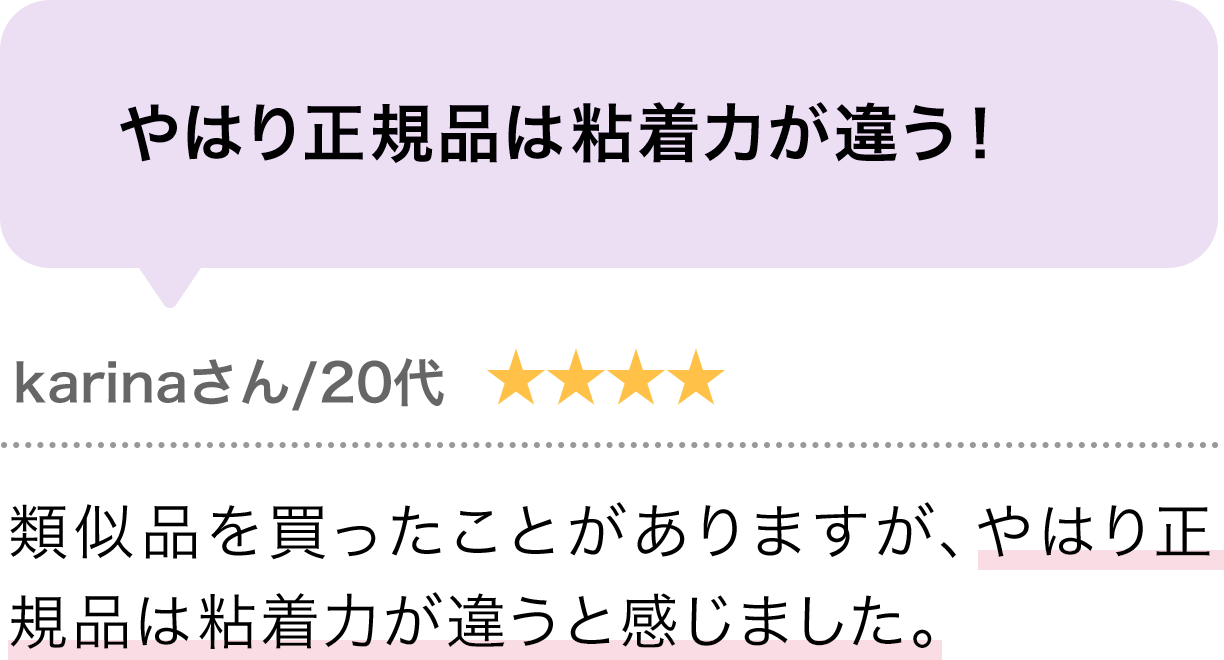 やはり正規品は粘着力が違う！

karinaさん/20代 ★★★★

類似品を買ったことがありますが、やはり正規品は粘着力が違うと感じました。